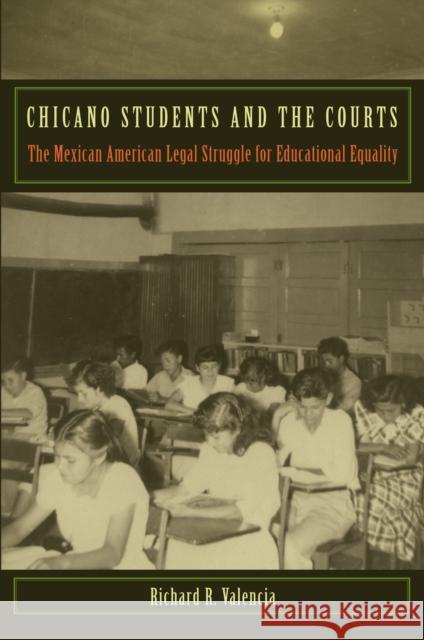 CHICANO STUDENTS AND THE COURTS

The Mexican American Legal Struggle for Educational Equality

Richard R. Valencia